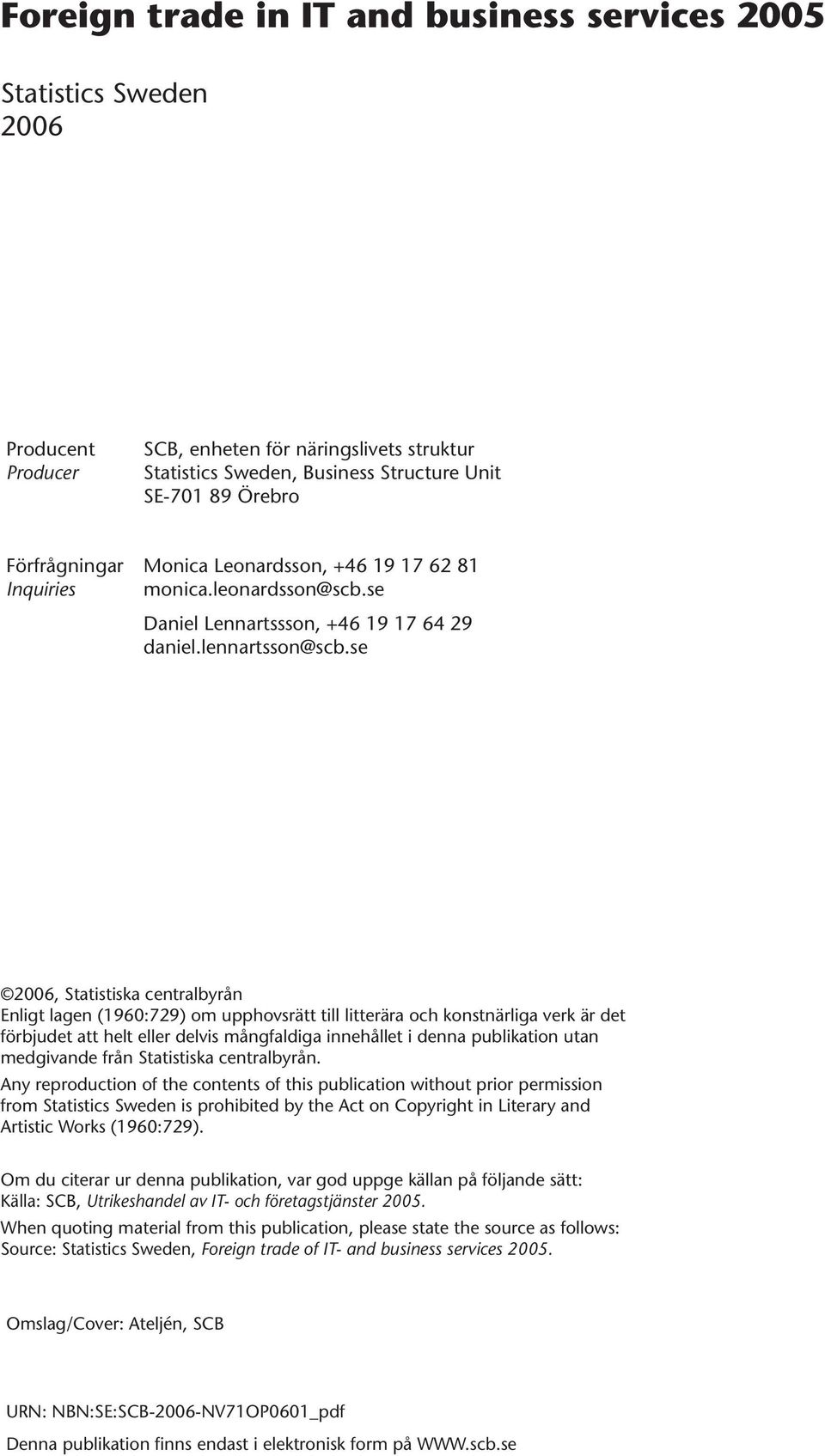 Foreign trade in IT and business services 2005

Statistics Sweden
2006

Producent
Producer

SCB, enheten för näringslivets struktur
Statistics Sweden, Business Structure Unit
SE-701 89 Örebro

Förfrågningar
Inquiries

Monica Leonardsson, +46 19 17 62 81
monica.leonardsson@scb.se

Daniel Lennartssson, +46 19 17 64 29
daniel.lennartsson@scb.se

©2006, Statistiska centralbyrån
Enligt lagen (1960:729) om upphovsrätt till litterära och konstnärliga verk är det förbjudet att helt eller delvis mångfaldiga innehållet i denna publikation utan medgivande från Statistiska centralbyrån.

Any reproduction of the contents of this publication without prior permission from Statistics Sweden is prohibited by the Act on Copyright in Literary and Artistic Works (1960:729).

Om du citerar ur denna publikation, var god uppge källan på följande sätt:
Källa: SCB, Utrikeshandel av IT- och företagstjänster 2005.

When quoting material from this publication, please state the source as follows:
Source: Statistics Sweden, Foreign trade of IT- and business services 2005.

Omslag/Cover: Ateljén, SCB

URN: NBN:SE:SCB-2006-NV71OP0601_pdf

Denna publikation finns endast i elektronisk form på WWW.scb.se